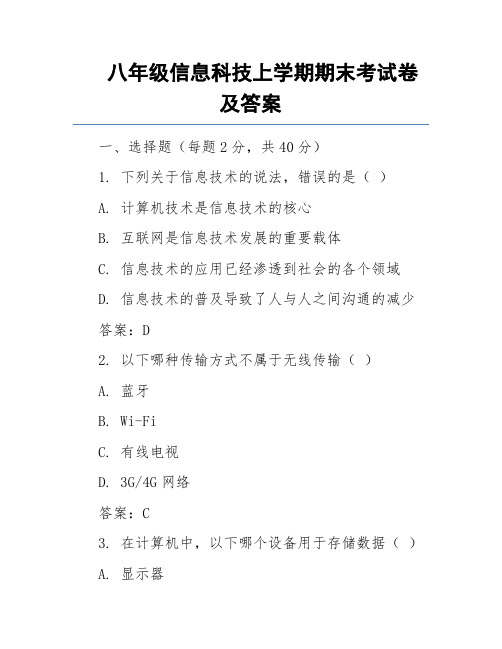 八年级信息科技上学期期末考试卷及答案

一、选择题（每题 2 分，共 40 分）

1. 下列关于信息技术的说法，错误的是（ ）

A. 计算机技术是信息技术的核心

B. 互联网是信息技术发展的重要载体

C. 信息技术的应用已经渗透到社会的各个领域

D. 信息技术的普及导致了人与人之间沟通的减少

答案：D

2. 以下哪种传输方式不属于无线传输（ ）

A. 蓝牙

B. Wi-Fi

C. 有线电视

D. 3G/4G 网络

答案：C

3. 在计算机中，以下哪个设备用于存储数据（ ）

A. 显示器